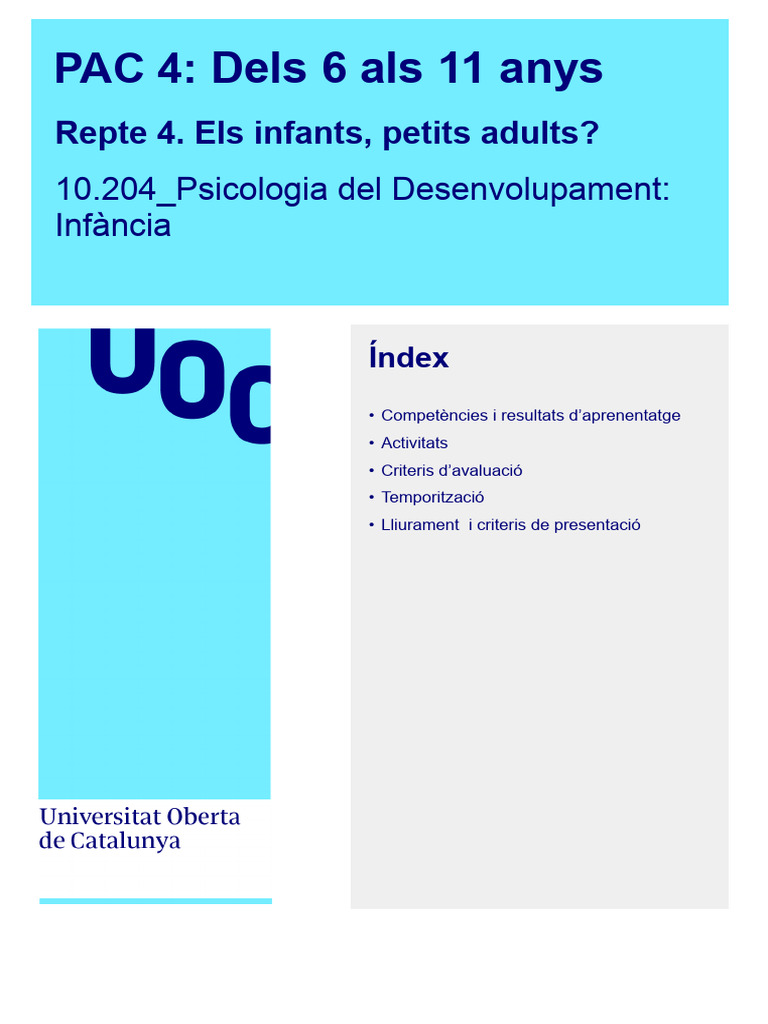 PAC 4: Dels 6 als 11 anys

Repte 4. Els infants, petits adults?

10.204_Psicologia del Desenvolupament: Infància

UOC

Universitat Oberta
de Catalunya

Índex

• Competències i resultats d'aprenentatge
• Activitats
• Criteris d'avaluació
• Temporització
• Lliurament i criteris de presentació